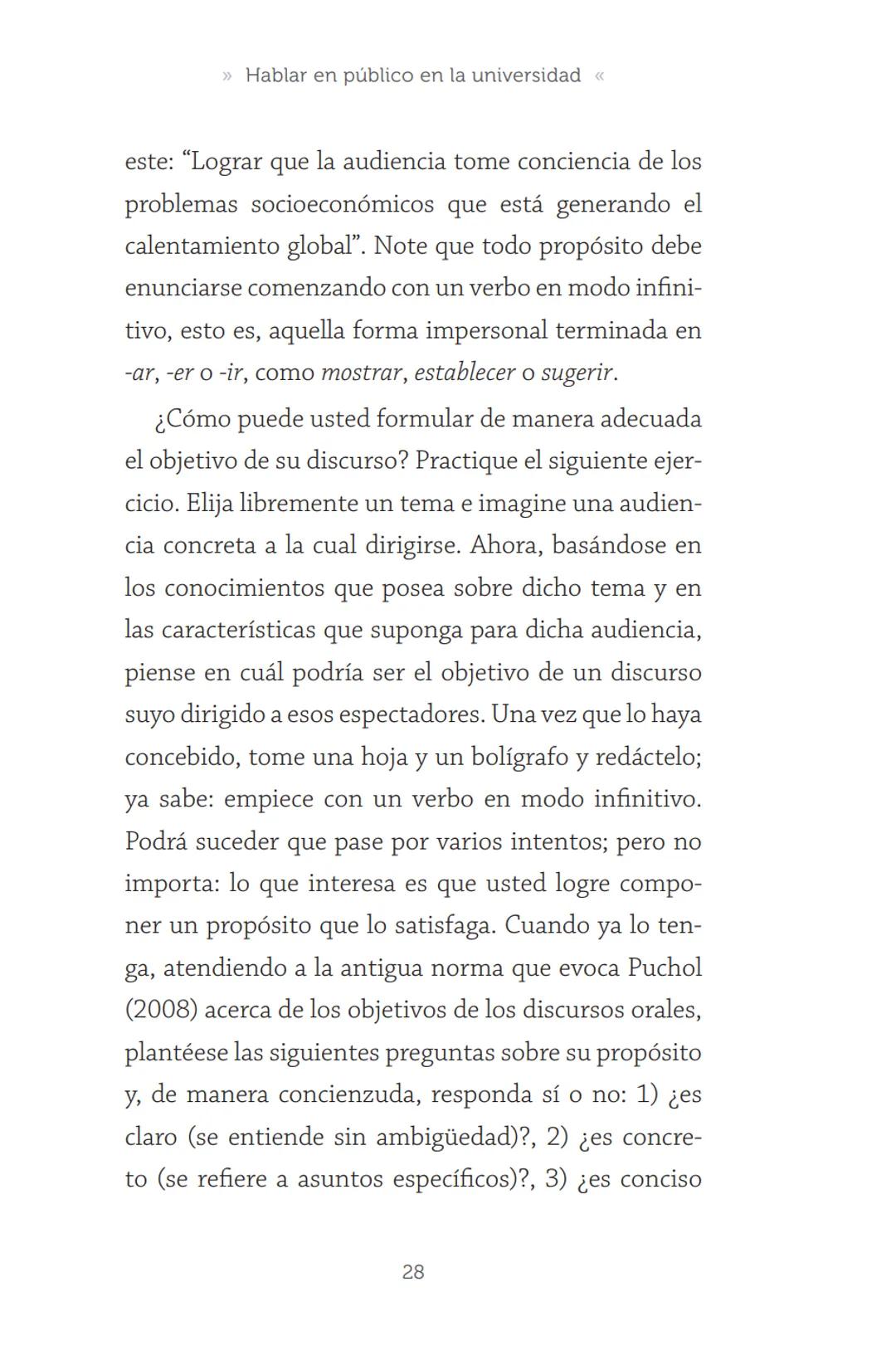 » Hablar en público en la universidad «

este: “Lograr que la audiencia tome conciencia de los problemas socioeconómicos que está generando el calentamiento global”. Note que todo propósito debe enunciarse comenzando con un verbo en modo infinitivo, esto es, aquella forma impersonal terminada en -ar, -er o -ir, como mostrar, establecer o sugerir.

¿Cómo puede usted formular de manera adecuada el objetivo de su discurso? Practique el siguiente ejercicio. Elija libremente un tema e imagine una audiencia concreta a la cual dirigirse. Ahora, basándose en los conocimientos que posea sobre dicho tema y en las características que suponga para dicha audiencia, piense en cuál podría ser el objetivo de un discurso suyo dirigido a esos espectadores. Una vez que lo haya concebido, tome una hoja y un bolígrafo y redáctelo; ya sabe: empiece con un verbo en modo infinitivo. Podrá suceder que pase por varios intentos; pero no importa: lo que interesa es que usted logre componer un propósito que lo satisfaga. Cuando ya lo tenga, atendiendo a la antigua norma que evoca Puchol (2008) acerca de los objetivos de los discursos orales, plantéese las siguientes preguntas sobre su propósito y, de manera concienzuda, responda sí o no: 1) ¿es claro (se entiende sin ambigüedad)?, 2) ¿es concreto (se refiere a asuntos específicos)?, 3) ¿es conciso

28